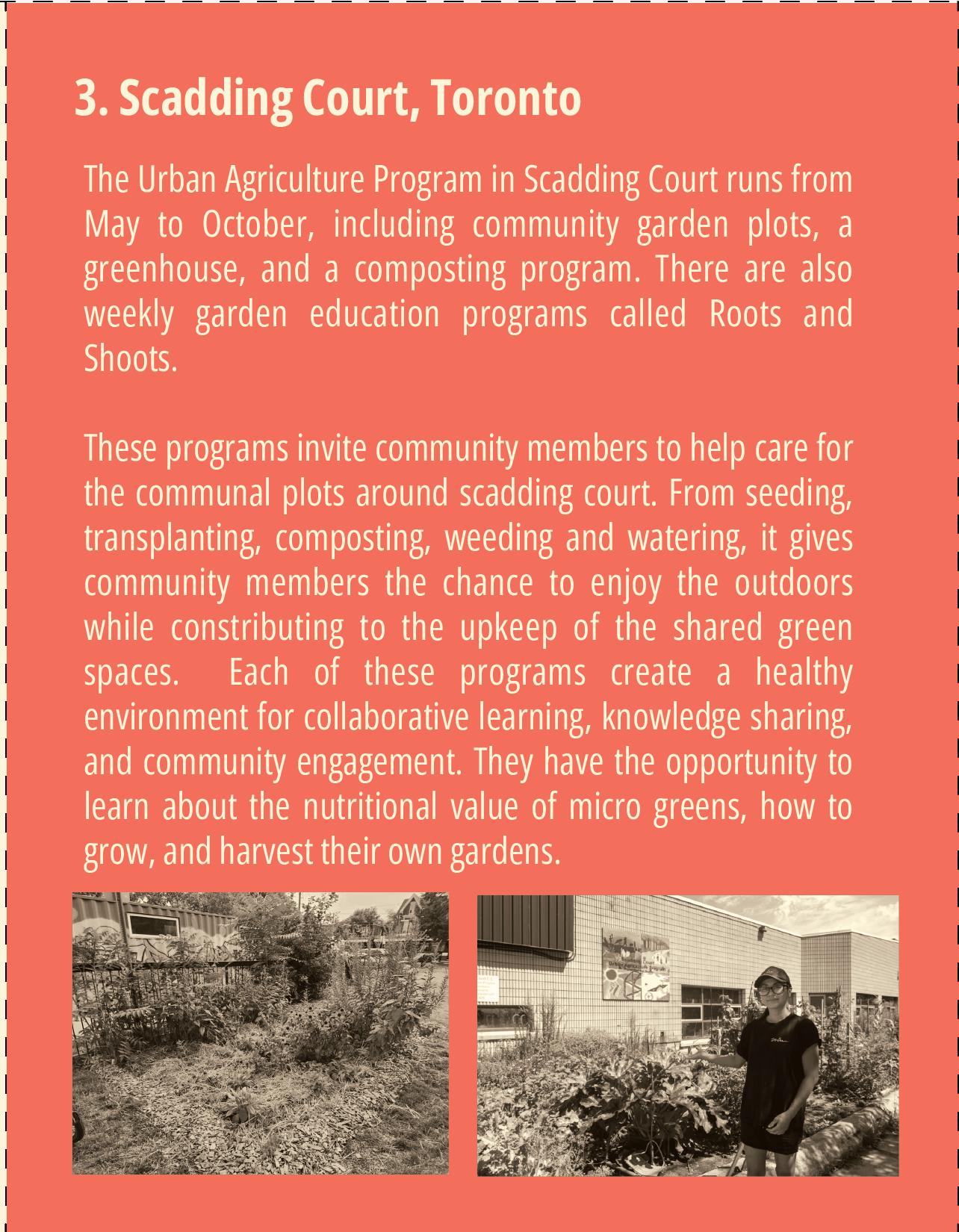 3. Scadding Court, Toronto

The Urban Agriculture Program in Scadding Court runs from May to October, including community garden plots, a greenhouse, and a composting program. There are also weekly garden education programs called Roots and Shoots.

These programs invite community members to help care for the communal plots around scadding court. From seeding, transplanting, composting, weeding and watering, it gives community members the chance to enjoy the outdoors while constributing to the upkeep of the shared green spaces. Each of these programs create a healthy environment for collaborative learning, knowledge sharing, and community engagement. They have the opportunity to learn about the nutritional value of micro greens, how to grow, and harvest their own gardens.